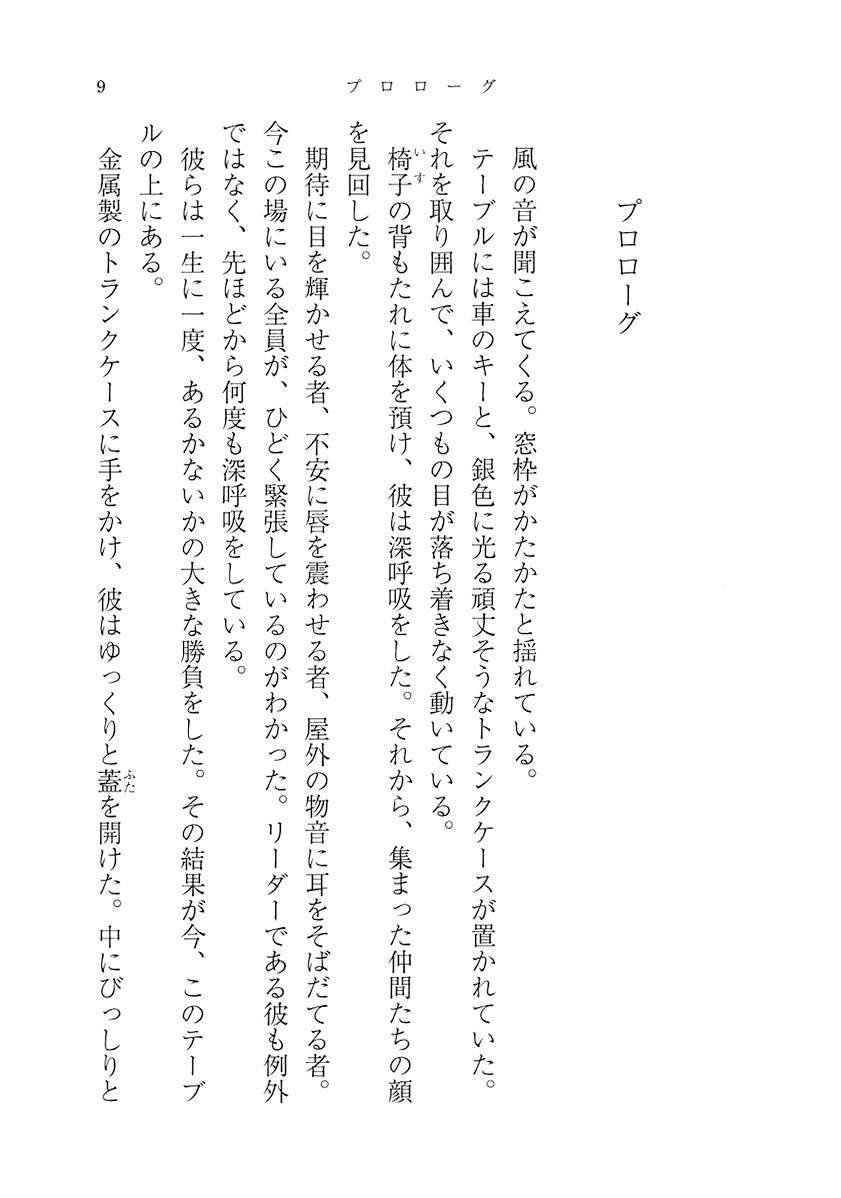 9　プロローグ

プロローグ

風の音が聞こえてくる。窓枠がかたかたと揺れている。

テーブルには車のキーと、銀色に光る頑丈そうなトランクケースが置かれていた。それを取り囲んで、いくつもの目が落ち着きなく動いている。

椅子（いす）の背もたれに体を預け、彼は深呼吸をした。それから、集まった仲間たちの顔を見回した。

期待に目を輝かせる者、不安に唇を震わせる者、屋外の物音に耳をそばだてる者。今この場にいる全員が、ひどく緊張しているのがわかった。リーダーである彼も例外ではなく、先ほどから何度も深呼吸をしている。

彼らは一生に一度、あるかないかの大きな勝負をした。その結果が今、このテーブルの上にある。

金属製のトランクケースに手をかけ、彼はゆっくりと蓋（ふた）を開けた。中にびっしりと